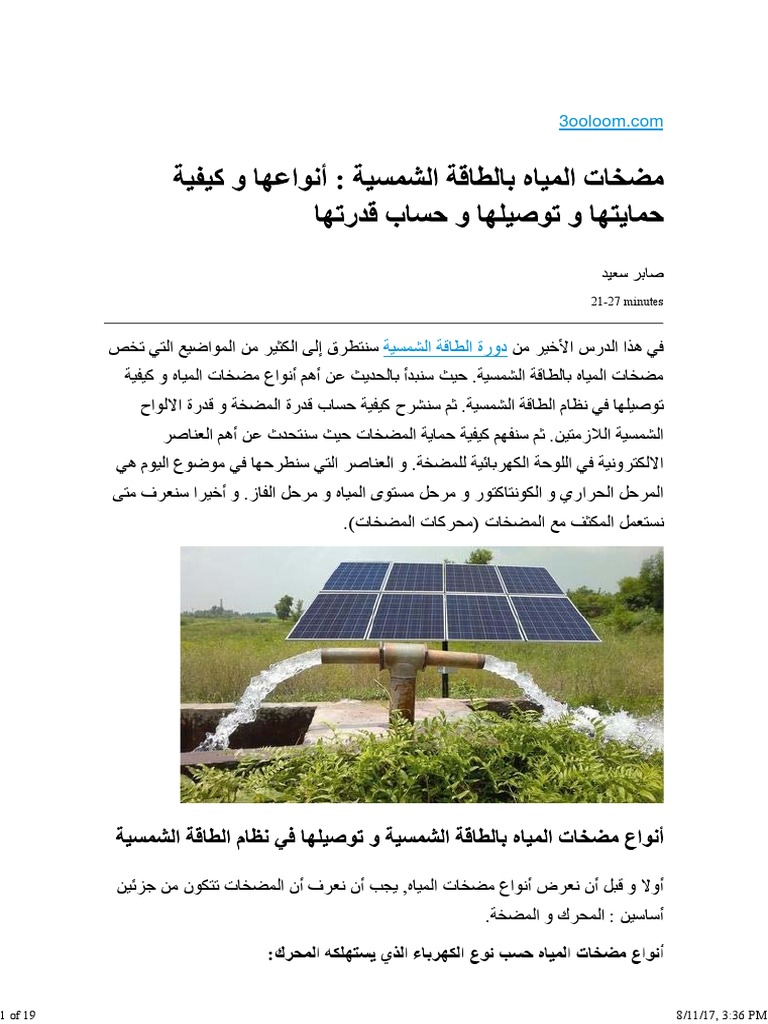 3ooloom.com

مضخات المياه بالطاقة الشمسية : أنواعها و كيفية حمايتها و توصيلها و حساب قدرتها

صابر سعيد

21-27 minutes

في هذا الدرس الأخير من دورة الطاقة الشمسية سنتطرق إلى الكثير من المواضيع التي تخص مضخات المياه بالطاقة الشمسية. حيث سنبدأ بالحديث عن أهم أنواع مضخات المياه و كيفية توصيلها في نظام الطاقة الشمسية. ثم سنشرح كيفية حساب قدرة المضخة و قدرة الالواح الشمسية اللازمتين. ثم سنفهم كيفية حماية المضخات حيث سنتحدث عن أهم العناصر الالكترونية في اللوحة الكهربائية للمضخة. و العناصر التي سنطرحها في موضوع اليوم هي المرحل الحراري و الكونتاكتور و مرحل مستوى المياه و مرحل الفاز. و أخيرا سنعرف متى نستعمل المكثف مع المضخات (محركات المضخات).

أنواع مضخات المياه بالطاقة الشمسية و توصيلها في نظام الطاقة الشمسية

أولا و قبل أن نعرض أنواع مضخات المياه, يجب أن نعرف أن المضخات تتكون من جزئين أساسين : المحرك و المضخة.

أنواع مضخات المياه حسب نوع الكهرباء الذي يستهلكه المحرك:

1 of 19

8/11/17, 3:36 PM